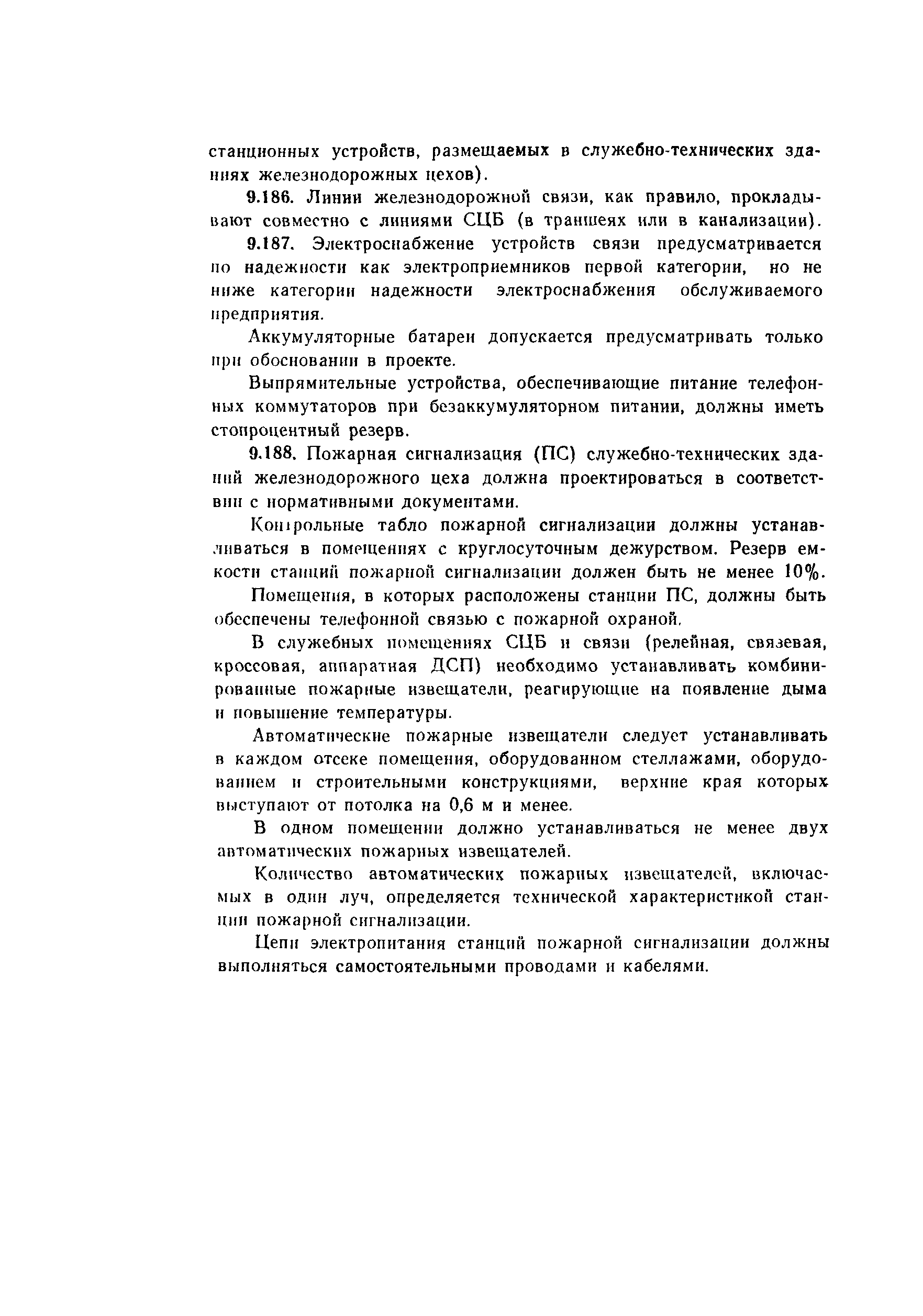 станционных устройств, размещаемых в служебно-технических зданиях железнодорожных цехов).

9.186. Линии железнодорожной связи, как правило, прокладывают совместно с линиями СЦБ (в траншеях или в канализации).

9.187. Электроснабжение устройств связи предусматривается по надежности как электроприемников первой категории, но не ниже категории надежности электроснабжения обслуживаемого предприятия.

Аккумуляторные батареи допускается предусматривать только при обосновании в проекте.

Выпрямительные устройства, обеспечивающие питание телефонных коммутаторов при безаккумуляторном питании, должны иметь стопроцентный резерв.

9.188. Пожарная сигнализация (ПС) служебно-технических зданий железнодорожного цеха должна проектироваться в соответствии с нормативными документами.

Контрольные табло пожарной сигнализации должны устанавливаться в помещениях с круглосуточным дежурством. Резерв емкости станций пожарной сигнализации должен быть не менее 10%.

Помещения, в которых расположены станции ПС, должны быть обеспечены телефонной связью с пожарной охраной.

В служебных помещениях СЦБ и связи (релейная, связевая, кроссовая, аппаратная ДСП) необходимо устанавливать комбинированные пожарные извещатели, реагирующие на появление дыма и повышение температуры.

Автоматические пожарные извещатели следует устанавливать в каждом отсеке помещения, оборудованном стеллажами, оборудованием и строительными конструкциями, верхние края которых выступают от потолка на 0,6 м и менее.

В одном помещении должно устанавливаться не менее двух автоматических пожарных извещателей.

Количество автоматических пожарных извещателей, включаемых в один луч, определяется технической характеристикой станции пожарной сигнализации.

Цепи электропитания станций пожарной сигнализации должны выполняться самостоятельными проводами и кабелями.